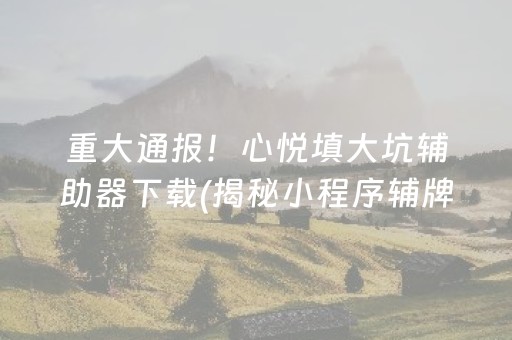 重大通报！心悦填大坑辅助器下载(揭秘小程序辅牌